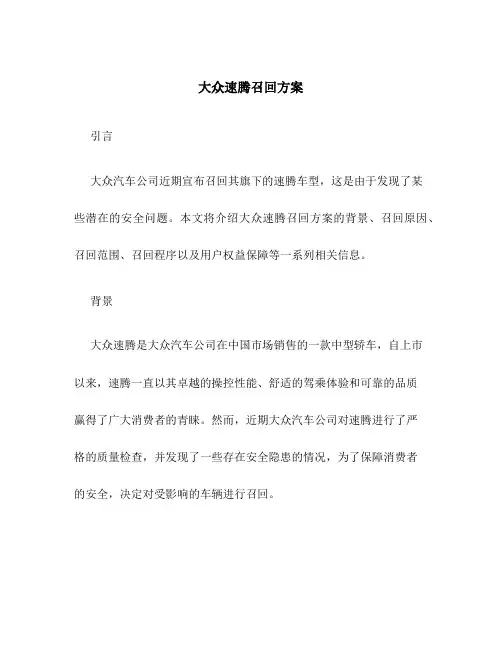 大众速腾召回方案

引言

大众汽车公司近期宣布召回其旗下的速腾车型，这是由于发现了某些潜在的安全问题。本文将介绍大众速腾召回方案的背景、召回原因、召回范围、召回程序以及用户权益保障等一系列相关信息。

背景

大众速腾是大众汽车公司在中国市场销售的一款中型轿车，自上市以来，速腾一直以其卓越的操控性能、舒适的驾乘体验和可靠的品质赢得了广大消费者的青睐。然而，近期大众汽车公司对速腾进行了严格的质量检查，并发现了一些存在安全隐患的情况，为了保障消费者的安全，决定对受影响的车辆进行召回。